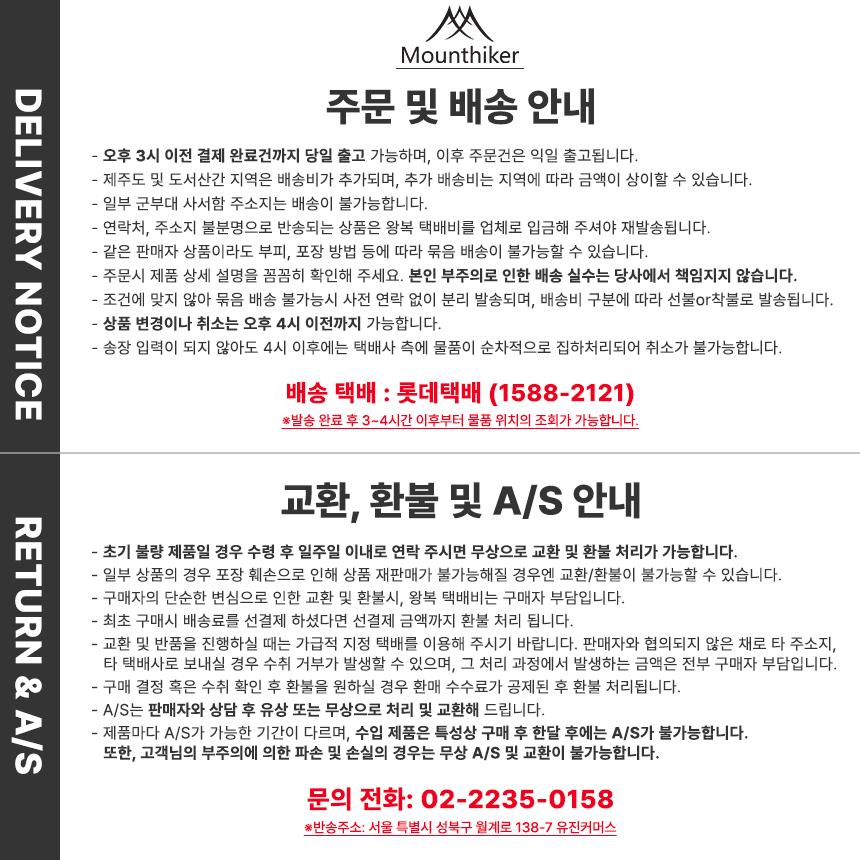 DELIVERY NOTICE

Mounthiker

주문 및 배송 안내

- 오후 3시 이전 결제 완료건까지 당일 출고 가능하며, 이후 주문건은 익일 출고됩니다.
- 제주도 및 도서산간 지역은 배송비가 추가되며, 추가 배송비는 지역에 따라 금액이 상이할 수 있습니다.
- 일부 군부대 사서함 주소지는 배송이 불가능합니다.
- 연락처, 주소지 불분명으로 반송되는 상품은 왕복 택배비를 업체로 입금해 주셔야 재발송됩니다.
- 같은 판매자 상품이라도 부피, 포장 방법 등에 따라 묶음 배송이 불가능할 수 있습니다.
- 주문시 제품 상세 설명을 꼼꼼히 확인해 주세요. 본인 부주의로 인한 배송 실수는 당사에서 책임지지 않습니다.
- 조건에 맞지 않아 묶음 배송 불가능시 사전 연락 없이 분리 발송되며, 배송비 구분에 따라 선불or착불로 발송됩니다.
- 상품 변경이나 취소는 오후 4시 이전까지 가능합니다.
- 송장 입력이 되지 않아도 4시 이후에는 택배사 측에 물품이 순차적으로 집하처리되어 취소가 불가능합니다.

배송 택배 : 롯데택배 (1588-2121)
※발송 완료 후 3~4시간 이후부터 물품 위치의 조회가 가능합니다.

RETURN & A/S

교환, 환불 및 A/S 안내

- 초기 불량 제품일 경우 수령 후 일주일 이내로 연락 주시면 무상으로 교환 및 환불 처리가 가능합니다.
- 일부 상품의 경우 포장 훼손으로 인해 상품 재판매가 불가능해질 경우엔 교환/환불이 불가능할 수 있습니다.
- 구매자의 단순한 변심으로 인한 교환 및 환불시, 왕복 택배비는 구매자 부담입니다.
- 최초 구매시 배송료를 선결제 하셨다면 선결제 금액까지 환불 처리 됩니다.
- 교환 및 반품을 진행하실 때는 가급적 지정 택배를 이용해 주시기 바랍니다. 판매자와 협의되지 않은 채로 타 주소지, 타 택배사로 보내실 경우 수취 거부가 발생할 수 있으며, 그 처리 과정에서 발생하는 금액은 전부 구매자 부담입니다.
- 구매 결정 혹은 수취 확인 후 환불을 원하실 경우 환매 수수료가 공제된 후 환불 처리됩니다.
- A/S는 판매자와 상담 후 유상 또는 무상으로 처리 및 교환해 드립니다.
- 제품마다 A/S가 가능한 기간이 다르며, 수입 제품은 특성상 구매 후 한달 후에는 A/S가 불가능합니다. 또한, 고객님의 부주의에 의한 파손 및 손실의 경우는 무상 A/S 및 교환이 불가능합니다.

문의 전화: 02-2235-0158
※반송주소: 서울 특별시 성북구 월계로 138-7 유진커머스